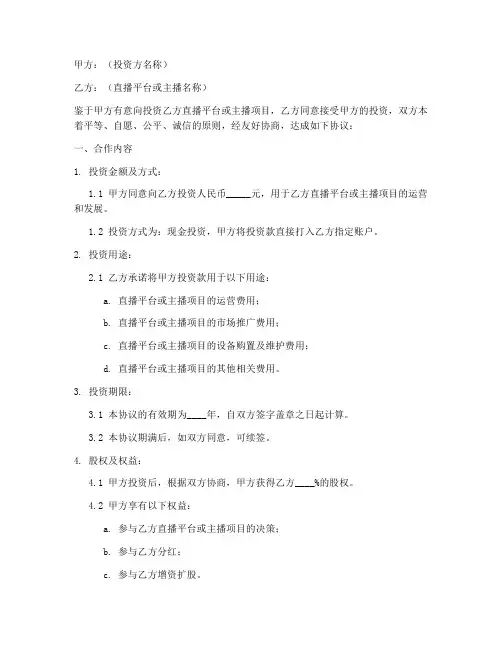 甲方：（投资方名称）

乙方：（直播平台或主播名称）

鉴于甲方有意向投资乙方直播平台或主播项目，乙方同意接受甲方的投资，双方本着平等、自愿、公平、诚信的原则，经友好协商，达成如下协议：

一、合作内容

1. 投资金额及方式：

1.1 甲方同意向乙方投资人民币_____元，用于乙方直播平台或主播项目的运营和发展。

1.2 投资方式为：现金投资，甲方将投资款直接打入乙方指定账户。

2. 投资用途：

2.1 乙方承诺将甲方投资款用于以下用途：

a. 直播平台或主播项目的运营费用；

b. 直播平台或主播项目的市场推广费用；

c. 直播平台或主播项目的设备购置及维护费用；

d. 直播平台或主播项目的其他相关费用。

3. 投资期限：

3.1 本协议的有效期为____年，自双方签字盖章之日起计算。

3.2 本协议期满后，如双方同意，可续签。

4. 股权及权益：

4.1 甲方投资后，根据双方协商，甲方获得乙方____%的股权。

4.2 甲方享有以下权益：

a. 参与乙方直播平台或主播项目的决策；

b. 参与乙方分红；

c. 参与乙方增资扩股。